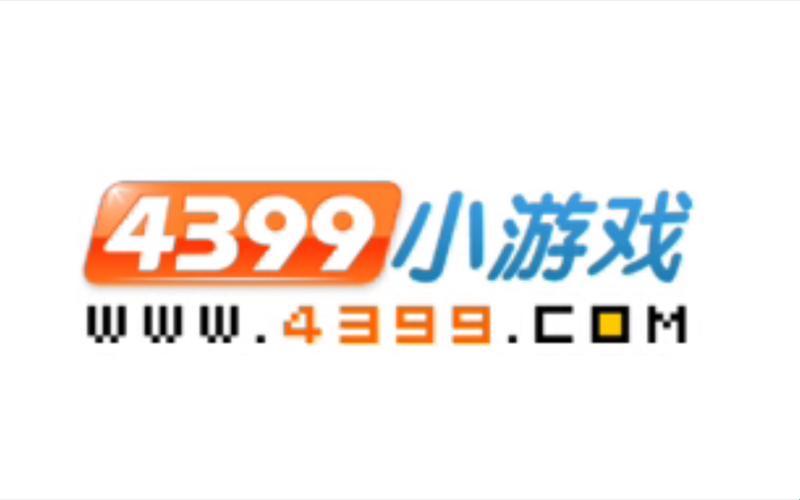 4399小游戏
WWW.4399.COM